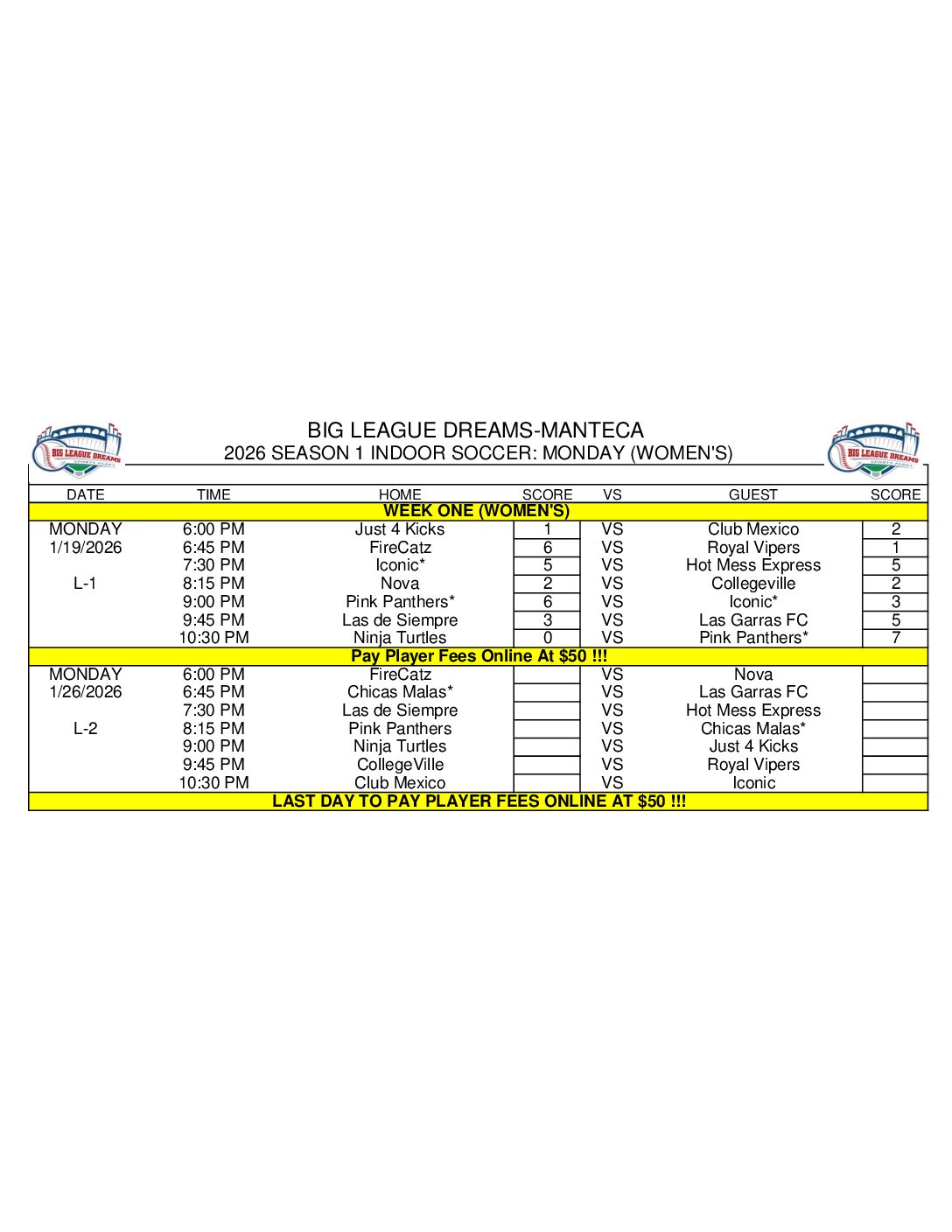 BIG LEAGUE DREAMS SPORTS PARKS

BIG LEAGUE DREAMS-MANTECA
2026 SEASON 1 INDOOR SOCCER: MONDAY (WOMEN'S)

BIG LEAGUE DREAMS SPORTS PARKS

| DATE | TIME | HOME | SCORE | VS | GUEST | SCORE |
|---|---|---|---|---|---|---|
| WEEK ONE (WOMEN'S) | | | | | | |
| MONDAY | 6:00 PM | Just 4 Kicks | 1 | VS | Club Mexico | 2 |
| 1/19/2026 | 6:45 PM | FireCatz | 6 | VS | Royal Vipers | 1 |
| | 7:30 PM | Iconic* | 5 | VS | Hot Mess Express | 5 |
| L-1 | 8:15 PM | Nova | 2 | VS | Collegeville | 2 |
| | 9:00 PM | Pink Panthers* | 6 | VS | Iconic* | 3 |
| | 9:45 PM | Las de Siempre | 3 | VS | Las Garras FC | 5 |
| | 10:30 PM | Ninja Turtles | 0 | VS | Pink Panthers* | 7 |
| Pay Player Fees Online At $50 !!! | | | | | | |
| MONDAY | 6:00 PM | FireCatz | | VS | Nova | |
| 1/26/2026 | 6:45 PM | Chicas Malas* | | VS | Las Garras FC | |
| | 7:30 PM | Las de Siempre | | VS | Hot Mess Express | |
| L-2 | 8:15 PM | Pink Panthers | | VS | Chicas Malas* | |
| | 9:00 PM | Ninja Turtles | | VS | Just 4 Kicks | |
| | 9:45 PM | CollegeVille | | VS | Royal Vipers | |
| | 10:30 PM | Club Mexico | | VS | Iconic | |
| LAST DAY TO PAY PLAYER FEES ONLINE AT $50 !!! | | | | | | |